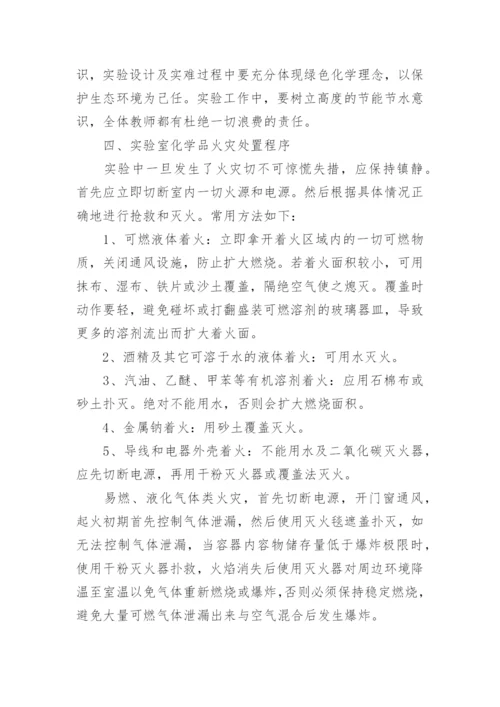 识，实验设计及实难过程中要充分体现绿色化学理念，以保护生态环境为己任。实验工作中，要树立高度的节能节水意识，全体教师都有杜绝一切浪费的责任。

四、实验室化学品火灾处置程序

实验中一旦发生了火灾切不可惊慌失措，应保持镇静。首先应立即切断室内一切火源和电源。然后根据具体情况正确地进行抢救和灭火。常用方法如下：

1、可燃液体着火：立即拿开着火区域内的一切可燃物质，关闭通风设施，防止扩大燃烧。若着火面积较小，可用抹布、湿布、铁片或沙土覆盖，隔绝空气使之熄灭。覆盖时动作要轻，避免碰坏或打翻盛装可燃溶剂的玻璃器皿，导致更多的溶剂流出而扩大着火面。

2、酒精及其它可溶于水的液体着火：可用水灭火。

3、汽油、乙醚、甲苯等有机溶剂着火：应用石棉布或砂土扑灭。绝对不能用水，否则会扩大燃烧面积。

4、金属钠着火：用砂土覆盖灭火。

5、导线和电器外壳着火：不能用水及二氧化碳灭火器，应先切断电源，再用干粉灭火器或覆盖法灭火。

易燃、液化气体类火灾，首先切断电源，开门窗通风，起火初期首先控制气体泄漏，然后使用灭火毯遮盖扑灭，如无法控制气体泄漏，当容器内容物储存量低于爆炸极限时，使用干粉灭火器扑救，火焰消失后使用灭火器对周边环境降温至室温以免气体重新燃烧或爆炸，否则必须保持稳定燃烧，避免大量可燃气体泄漏出来与空气混合后发生爆炸。